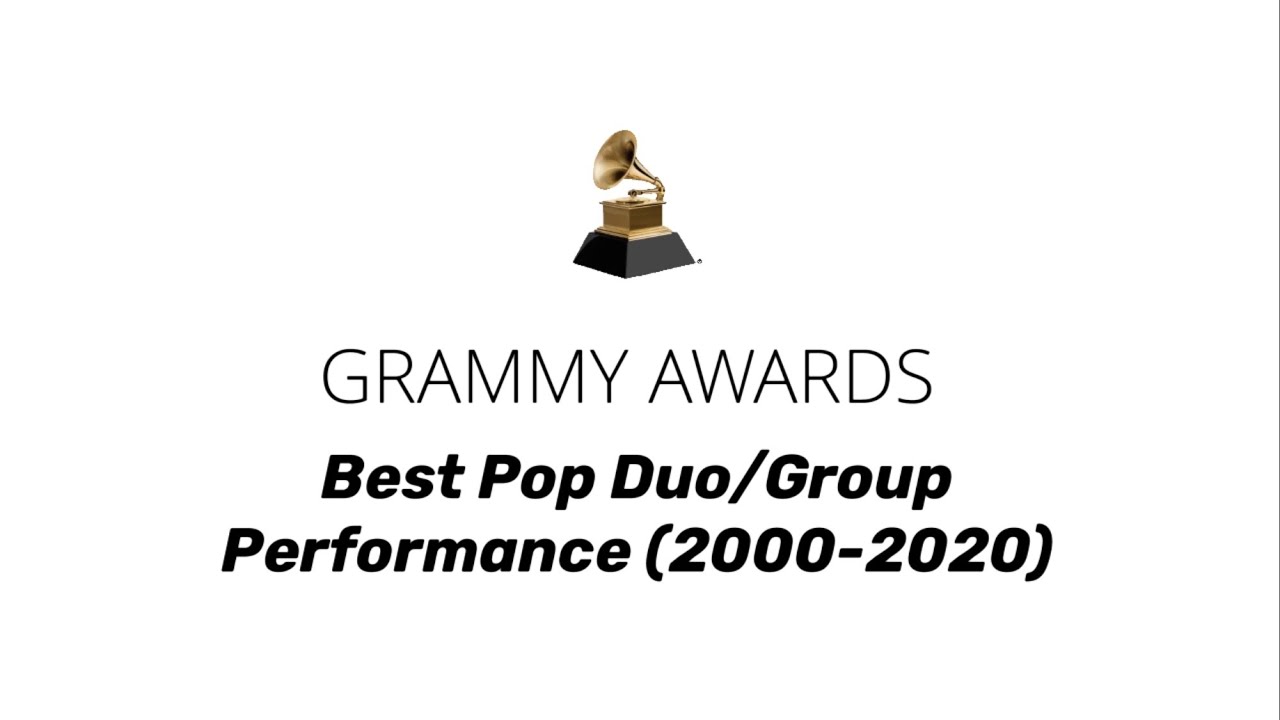 GRAMMY AWARDS

Best Pop Duo/Group Performance (2000-2020)